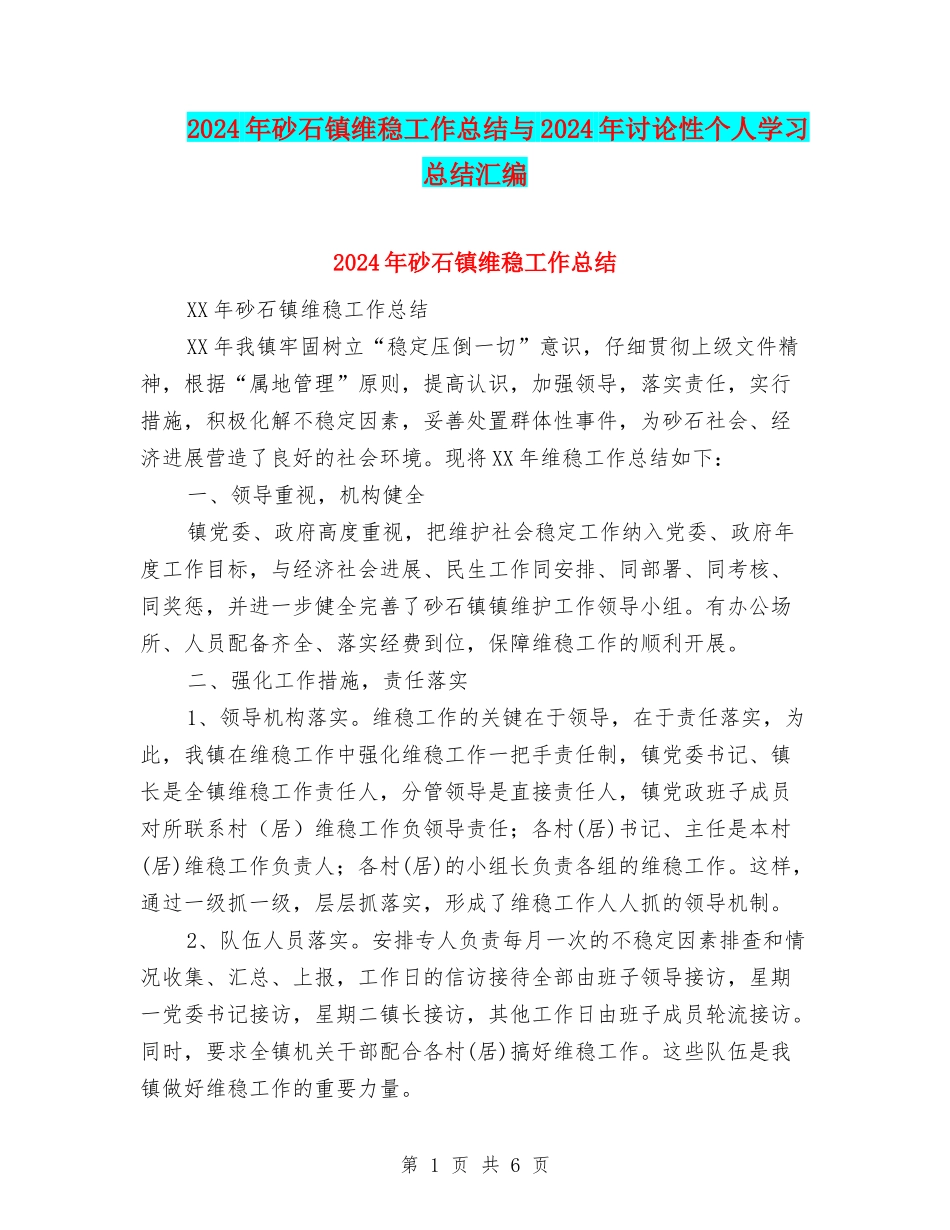 2024年砂石镇维稳工作总结与2024年讨论性个人学习总结汇编

2024年砂石镇维稳工作总结

XX年砂石镇维稳工作总结

XX年我镇牢固树立“稳定压倒一切”意识，仔细贯彻上级文件精神，根据“属地管理”原则，提高认识，加强领导，落实责任，实行措施，积极化解不稳定因素，妥善处置群体性事件，为砂石社会、经济进展营造了良好的社会环境。现将XX年维稳工作总结如下：

一、领导重视，机构健全

镇党委、政府高度重视，把维护社会稳定工作纳入党委、政府年度工作目标，与经济社会进展、民生工作同安排、同部署、同考核、同奖惩，并进一步健全完善了砂石镇镇维护工作领导小组。有办公场所、人员配备齐全、落实经费到位，保障维稳工作的顺利开展。

二、强化工作措施，责任落实

1、领导机构落实。维稳工作的关键在于领导，在于责任落实，为此，我镇在维稳工作中强化维稳工作一把手责任制，镇党委书记、镇长是全镇维稳工作责任人，分管领导是直接责任人，镇党政班子成员对所联系村（居）维稳工作负领导责任；各村(居)书记、主任是本村(居)维稳工作负责人；各村(居)的小组长负责各组的维稳工作。这样，通过一级抓一级，层层抓落实，形成了维稳工作人人抓的领导机制。

2、队伍人员落实。安排专人负责每月一次的不稳定因素排查和情况收集、汇总、上报，工作日的信访接待全部由班子领导接访，星期一党委书记接访，星期二镇长接访，其他工作日由班子成员轮流接访。同时，要求全镇机关干部配合各村(居)搞好维稳工作。这些队伍是我镇做好维稳工作的重要力量。

第 1 页 共 6 页